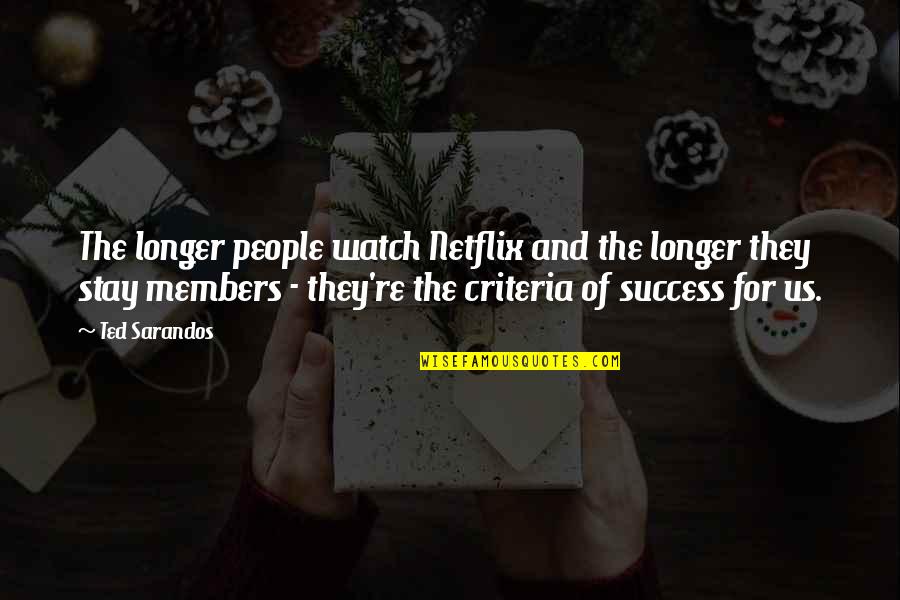 The longer people watch Netflix and the longer they stay members - they're the criteria of success for us.

~ Ted Sarandos

WISEFAMOUSQUOTES.COM